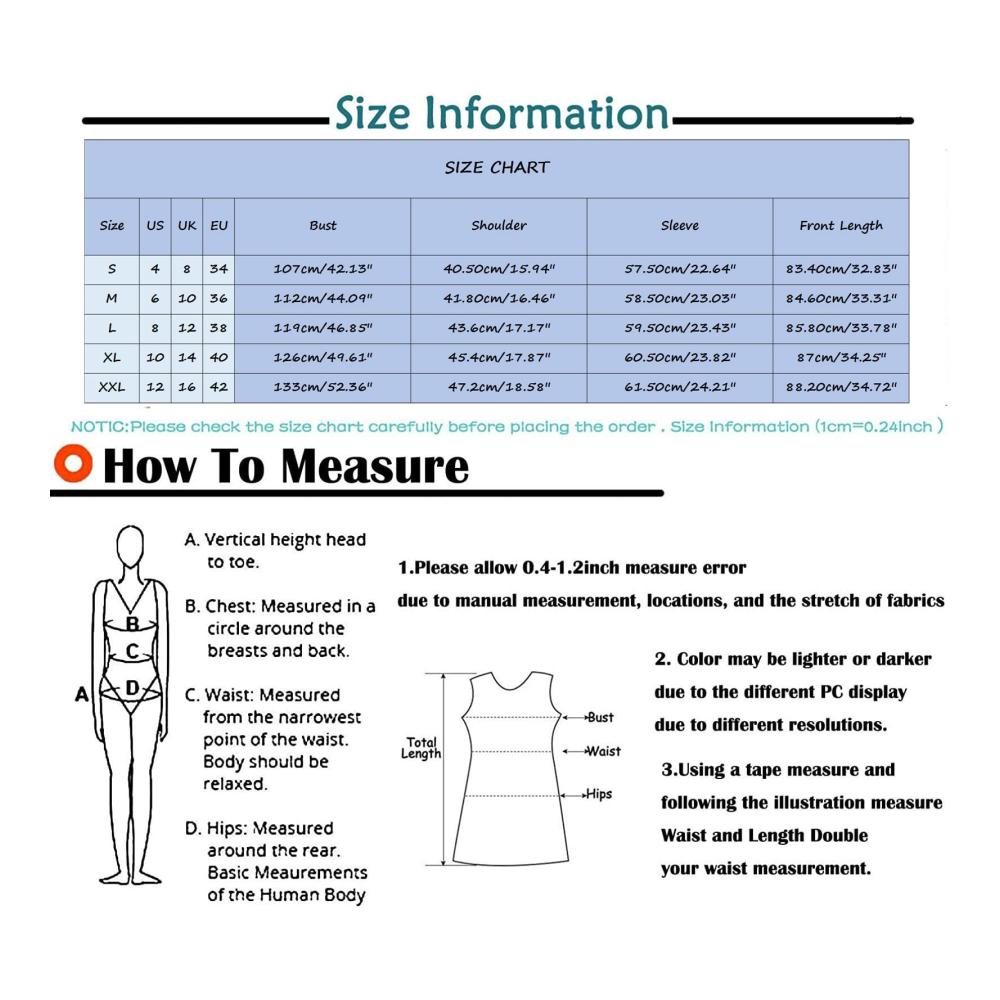 Size Information

SIZE CHART

| Size | US | UK | EU | Bust | Shoulder | Sleeve | Front Length |
|---|---|---|---|---|---|---|---|
| S | 4 | 8 | 34 | 107cm/42.13" | 40.50cm/15.94" | 57.50cm/22.64" | 83.40cm/32.83" |
| M | 6 | 10 | 36 | 112cm/44.09" | 41.80cm/16.46" | 58.50cm/23.03" | 84.60cm/33.31" |
| L | 8 | 12 | 38 | 119cm/46.85" | 43.6cm/17.17" | 59.50cm/23.43" | 85.80cm/33.78" |
| XL | 10 | 14 | 40 | 126cm/49.61" | 45.4cm/17.87" | 60.50cm/23.82" | 87cm/34.25" |
| XXL | 12 | 16 | 42 | 133cm/52.36" | 47.2cm/18.58" | 61.50cm/24.21" | 88.20cm/34.72" |

NOTIC:Please check the size chart carefully before placing the order . Size Information (1cm=0.24inch )

How To Measure

A
B
C
D

A. Vertical height head to toe.

B. Chest: Measured in a circle around the breasts and back.

C. Waist: Measured from the narrowest point of the waist. Body should be relaxed.

D. Hips: Measured around the rear. Basic Meaurements of the Human Body

1.Please allow 0.4-1.2inch measure error due to manual measurement, locations, and the stretch of fabrics

Total Length
Bust
Waist
Hips

2. Color may be lighter or darker due to the different PC display due to different resolutions.

3.Using a tape measure and following the illustration measure Waist and Length Double your waist measurement.